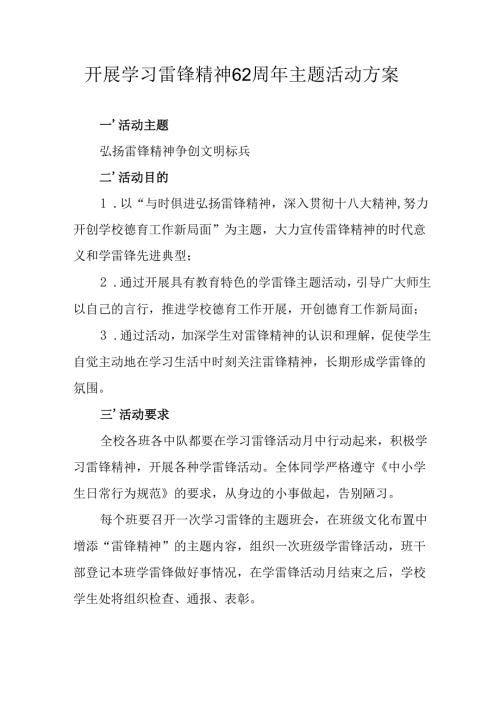 开展学习雷锋精神62周年主题活动方案

一’活动主题

弘扬雷锋精神争创文明标兵

二’活动目的

1．以“与时俱进弘扬雷锋精神，深入贯彻十八大精神,努力开创学校德育工作新局面”为主题，大力宣传雷锋精神的时代意义和学雷锋先进典型；

2．通过开展具有教育特色的学雷锋主题活动，引导广大师生以自己的言行，推进学校德育工作开展，开创德育工作新局面；

3．通过活动，加深学生对雷锋精神的认识和理解，促使学生自觉主动地在学习生活中时刻关注雷锋精神，长期形成学雷锋的氛围。

三’活动要求

全校各班各中队都要在学习雷锋活动月中行动起来，积极学习雷锋精神，开展各种学雷锋活动。全体同学严格遵守《中小学生日常行为规范》的要求，从身边的小事做起，告别陋习。

每个班要召开一次学习雷锋的主题班会，在班级文化布置中增添“雷锋精神”的主题内容，组织一次班级学雷锋活动，班干部登记本班学雷锋做好事情况，在学雷锋活动月结束之后，学校学生处将组织检查、通报、表彰。